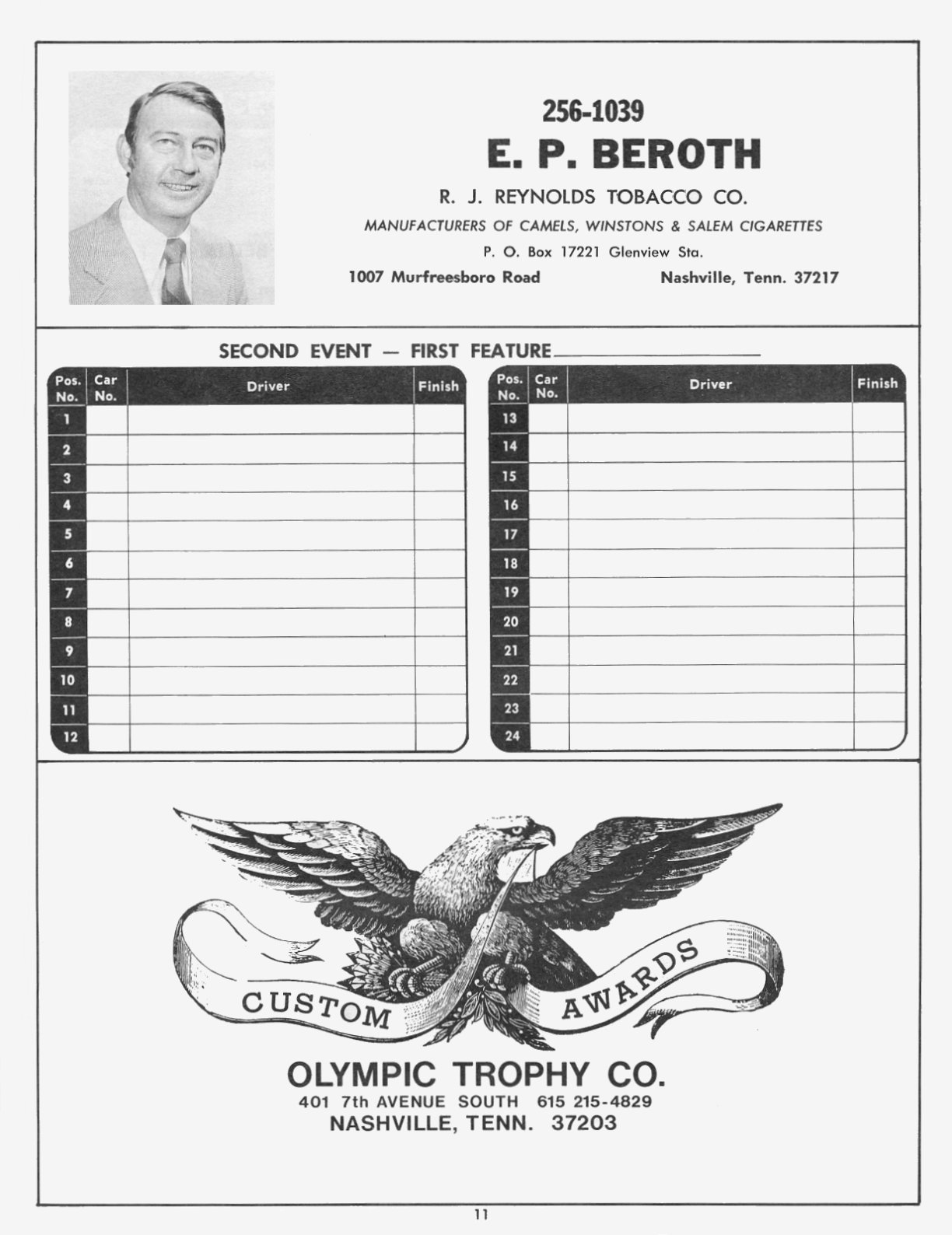 256-1039
E. P. BEROTH
R. J. REYNOLDS TOBACCO CO.
MANUFACTURERS OF CAMELS, WINSTONS & SALEM CIGARETTES
P. O. Box 17221 Glenview Sta.
1007 Murfreesboro Road Nashville, Tenn. 37217

SECOND EVENT — FIRST FEATURE

| Pos. No. | Car No. | Driver | Finish |
|---|---|---|---|
| 1 | | | |
| 2 | | | |
| 3 | | | |
| 4 | | | |
| 5 | | | |
| 6 | | | |
| 7 | | | |
| 8 | | | |
| 9 | | | |
| 10 | | | |
| 11 | | | |
| 12 | | | |

| Pos. No. | Car No. | Driver | Finish |
|---|---|---|---|
| 13 | | | |
| 14 | | | |
| 15 | | | |
| 16 | | | |
| 17 | | | |
| 18 | | | |
| 19 | | | |
| 20 | | | |
| 21 | | | |
| 22 | | | |
| 23 | | | |
| 24 | | | |

CUSTOM AWARDS
OLYMPIC TROPHY CO.
401 7th AVENUE SOUTH 615 215-4829
NASHVILLE, TENN. 37203

11